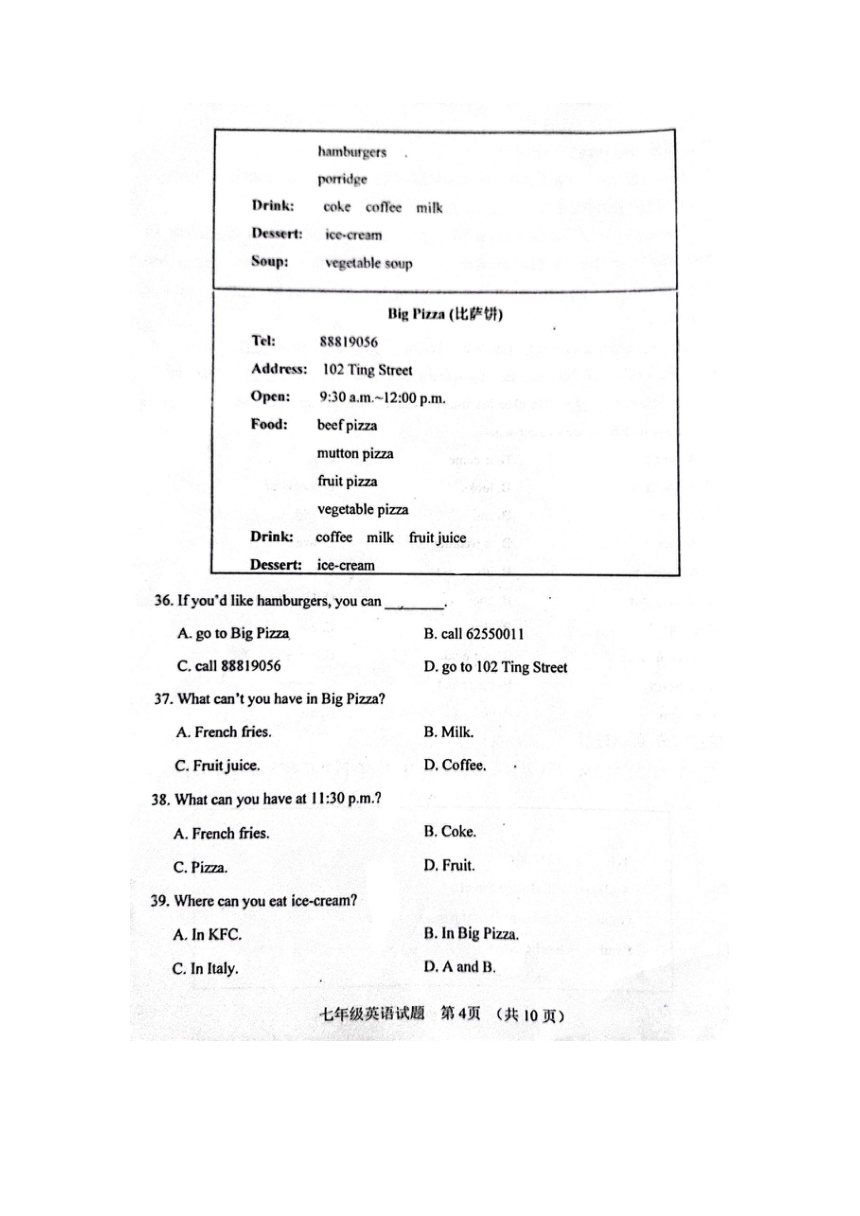 hamburgers
porridge
Drink: coke coffee milk
Dessert: ice-cream
Soup: vegetable soup

Big Pizza (比萨饼)
Tel: 88819056
Address: 102 Ting Street
Open: 9:30 a.m.~12:00 p.m.
Food: beef pizza
mutton pizza
fruit pizza
vegetable pizza
Drink: coffee milk fruit juice
Dessert: ice-cream

36. If you'd like hamburgers, you can ________.
A. go to Big Pizza
B. call 62550011
C. call 88819056
D. go to 102 Ting Street

37. What can't you have in Big Pizza?
A. French fries.
B. Milk.
C. Fruit juice.
D. Coffee.

38. What can you have at 11:30 p.m.?
A. French fries.
B. Coke.
C. Pizza.
D. Fruit.

39. Where can you eat ice-cream?
A. In KFC.
B. In Big Pizza.
C. In Italy.
D. A and B.

七年级英语试题 第4页 (共10页)